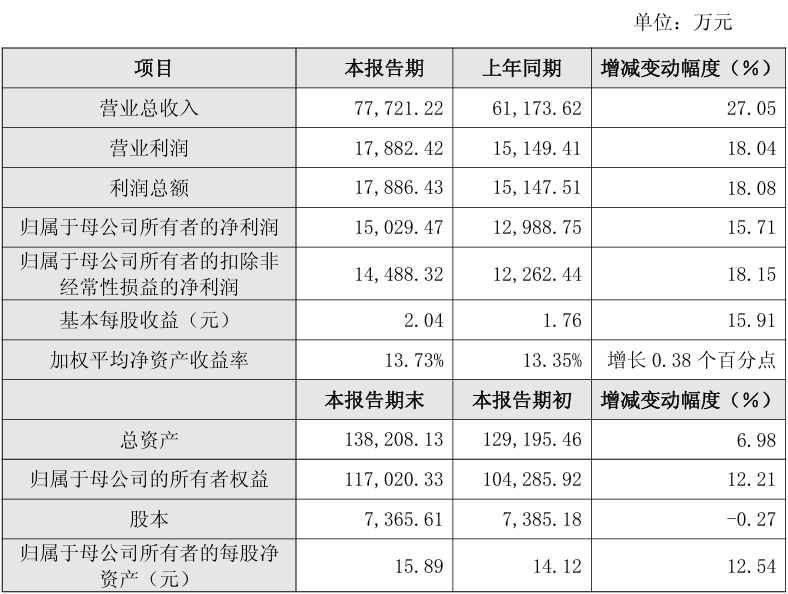 单位：万元

| 项目 | 本报告期 | 上年同期 | 增减变动幅度（%） |
|---|---|---|---|
| 营业总收入 | 77,721.22 | 61,173.62 | 27.05 |
| 营业利润 | 17,882.42 | 15,149.41 | 18.04 |
| 利润总额 | 17,886.43 | 15,147.51 | 18.08 |
| 归属于母公司所有者的净利润 | 15,029.47 | 12,988.75 | 15.71 |
| 归属于母公司所有者的扣除非经常性损益的净利润 | 14,488.32 | 12,262.44 | 18.15 |
| 基本每股收益（元） | 2.04 | 1.76 | 15.91 |
| 加权平均净资产收益率 | 13.73% | 13.35% | 增长 0.38 个百分点 |
|  | 本报告期末 | 本报告期初 | 增减变动幅度（%） |
| 总资产 | 138,208.13 | 129,195.46 | 6.98 |
| 归属于母公司的所有者权益 | 117,020.33 | 104,285.92 | 12.21 |
| 股本 | 7,365.61 | 7,385.18 | -0.27 |
| 归属于母公司所有者的每股净资产（元） | 15.89 | 14.12 | 12.54 |